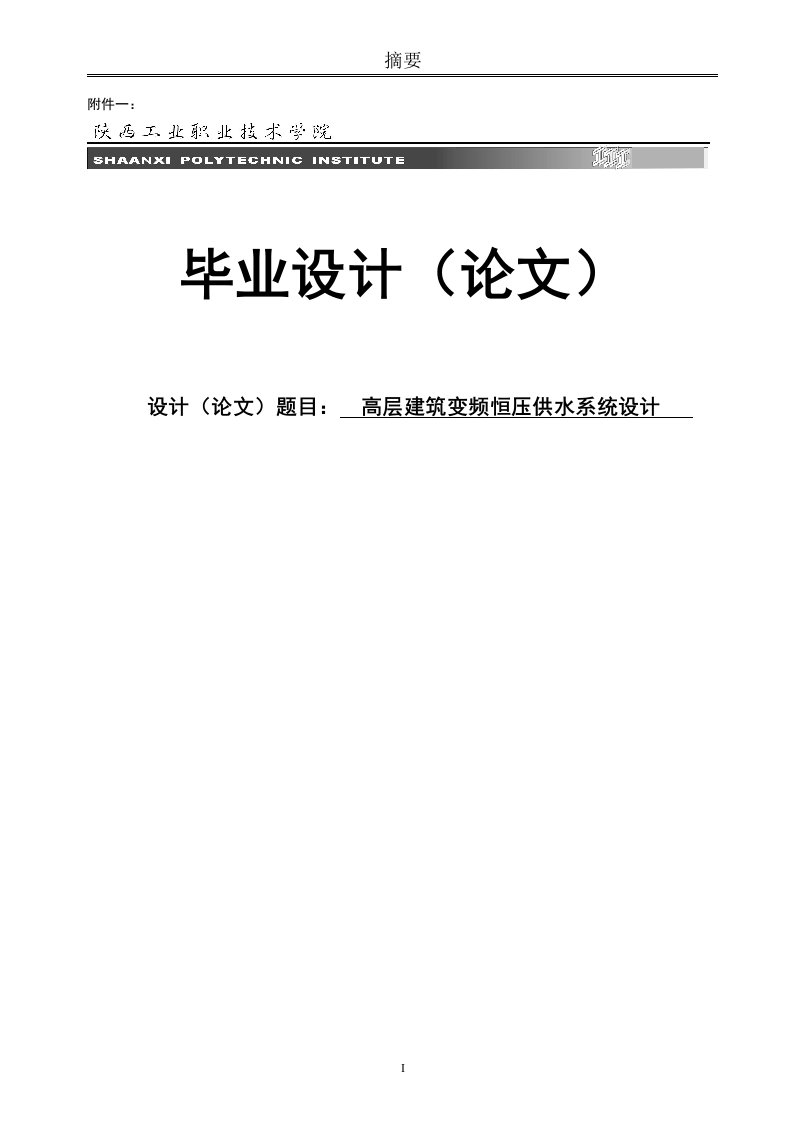 摘要

附件一：

陕西工业职业技术学院

SHAANXI POLYTECHNIC INSTITUTE

毕业设计（论文）

设计（论文）题目： 高层建筑变频恒压供水系统设计

I